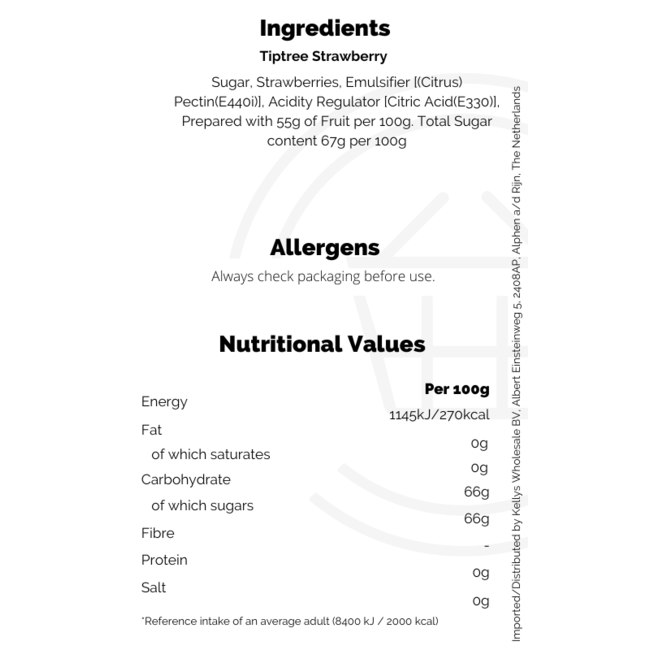 Ingredients

Tiptree Strawberry

Sugar, Strawberries, Emulsifier [(Citrus) Pectin(E440i)], Acidity Regulator [Citric Acid(E330)], Prepared with 55g of Fruit per 100g. Total Sugar content 67g per 100g

Allergens

Always check packaging before use.

Nutritional Values

| | Per 100g |
|---|---|
| Energy | 1145kJ/270kcal |
| Fat | 0g |
| of which saturates | 0g |
| Carbohydrate | 66g |
| of which sugars | 66g |
| Fibre | - |
| Protein | 0g |
| Salt | 0g |

*Reference intake of an average adult (8400 kJ / 2000 kcal)

Imported/Distributed by Kellys Wholesale BV, Albert Einsteinweg 5, 2408AP, Alphen a/d Rijn, The Netherlands